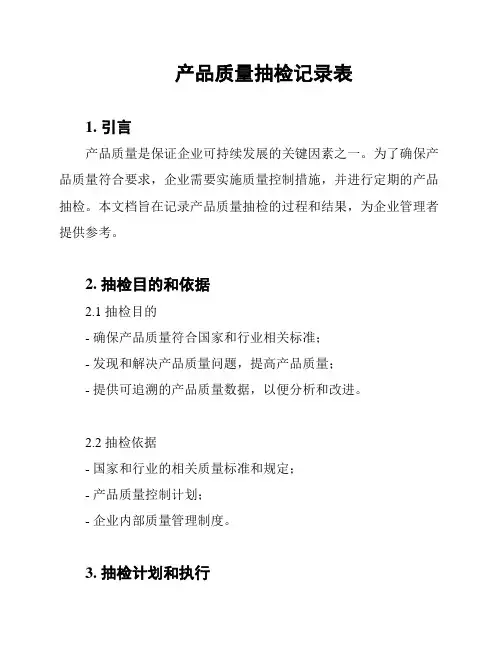 产品质量抽检记录表

1. 引言

产品质量是保证企业可持续发展的关键因素之一。为了确保产品质量符合要求，企业需要实施质量控制措施，并进行定期的产品抽检。本文档旨在记录产品质量抽检的过程和结果，为企业管理者提供参考。

2. 抽检目的和依据

2.1 抽检目的
- 确保产品质量符合国家和行业相关标准；
- 发现和解决产品质量问题，提高产品质量；
- 提供可追溯的产品质量数据，以便分析和改进。

2.2 抽检依据
- 国家和行业的相关质量标准和规定；
- 产品质量控制计划；
- 企业内部质量管理制度。

3. 抽检计划和执行